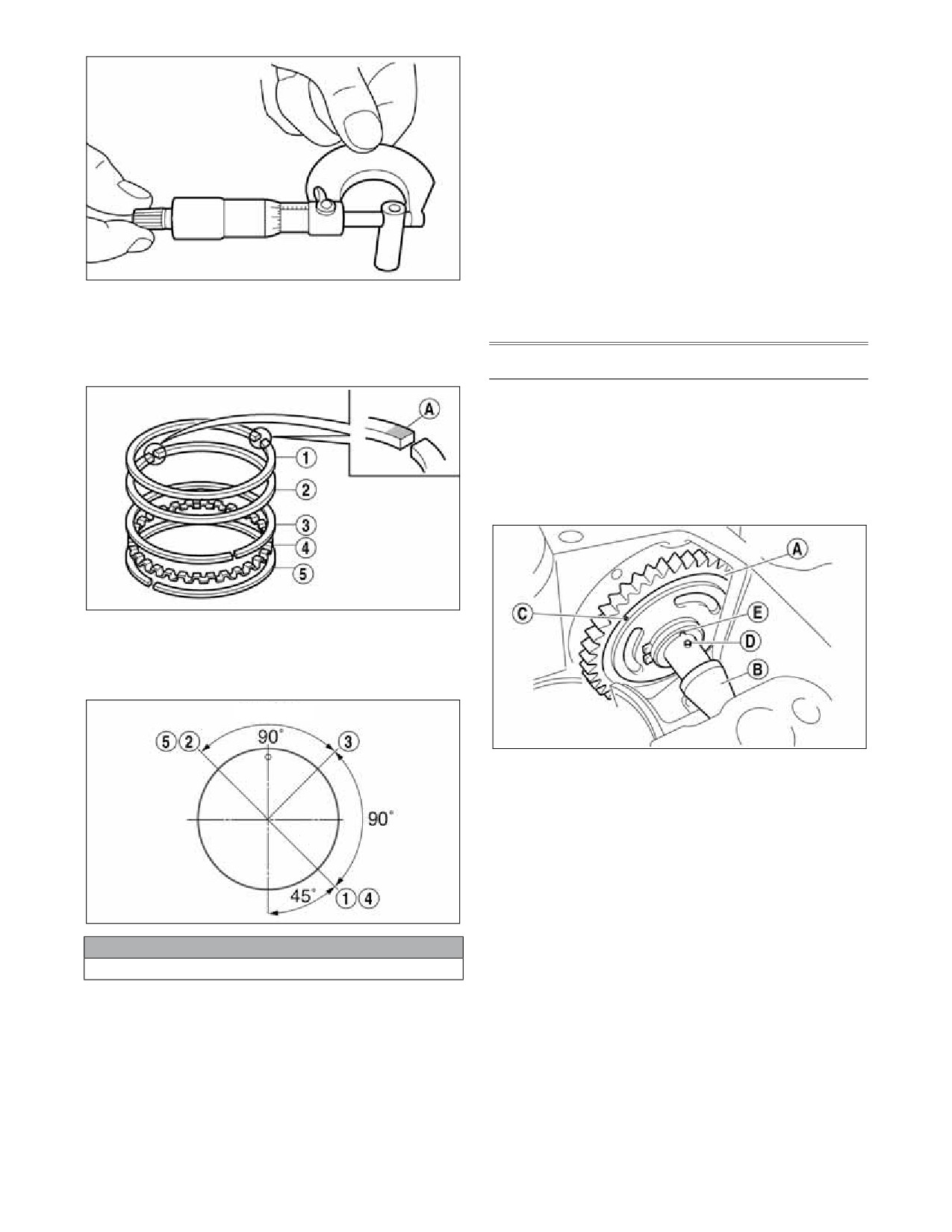 A

1

2

3

4

5

5 2

90°

3

90°

45°

1 4

A

C

E

D

B